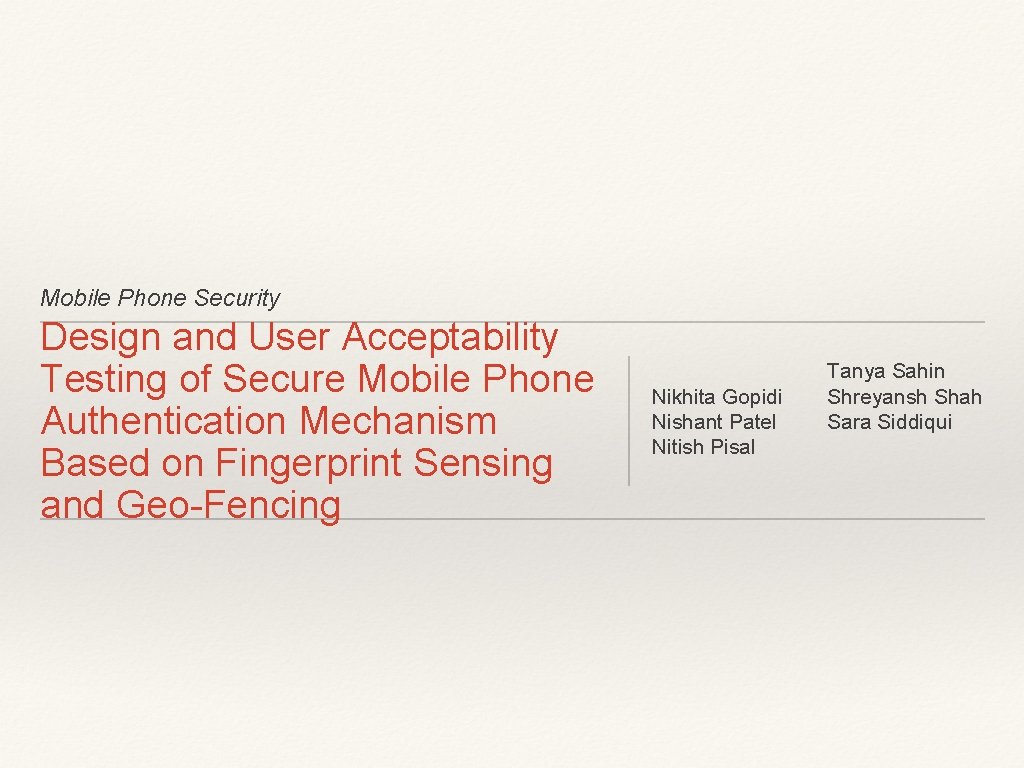 Mobile Phone Security

Design and User Acceptability Testing of Secure Mobile Phone Authentication Mechanism Based on Fingerprint Sensing and Geo-Fencing

Nikhita Gopidi
Nishant Patel
Nitish Pisal

Tanya Sahin
Shreyansh Shah
Sara Siddiqui